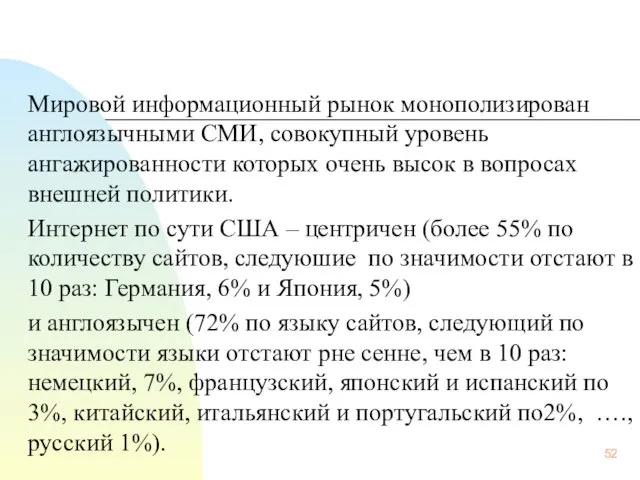 Мировой информационный рынок монополизирован англоязычными СМИ, совокупный уровень ангажированности которых очень высок в вопросах внешней политики.

Интернет по сути США – центричен (более 55% по количеству сайтов, следуюшие по значимости отстают в 10 раз: Германия, 6% и Япония, 5%)

и англоязычен (72% по языку сайтов, следующий по значимости языки отстают рне сенне, чем в 10 раз: немецкий, 7%, французский, японский и испанский по 3%, китайский, итальянский и португальский по2%, …., русский 1%).

52